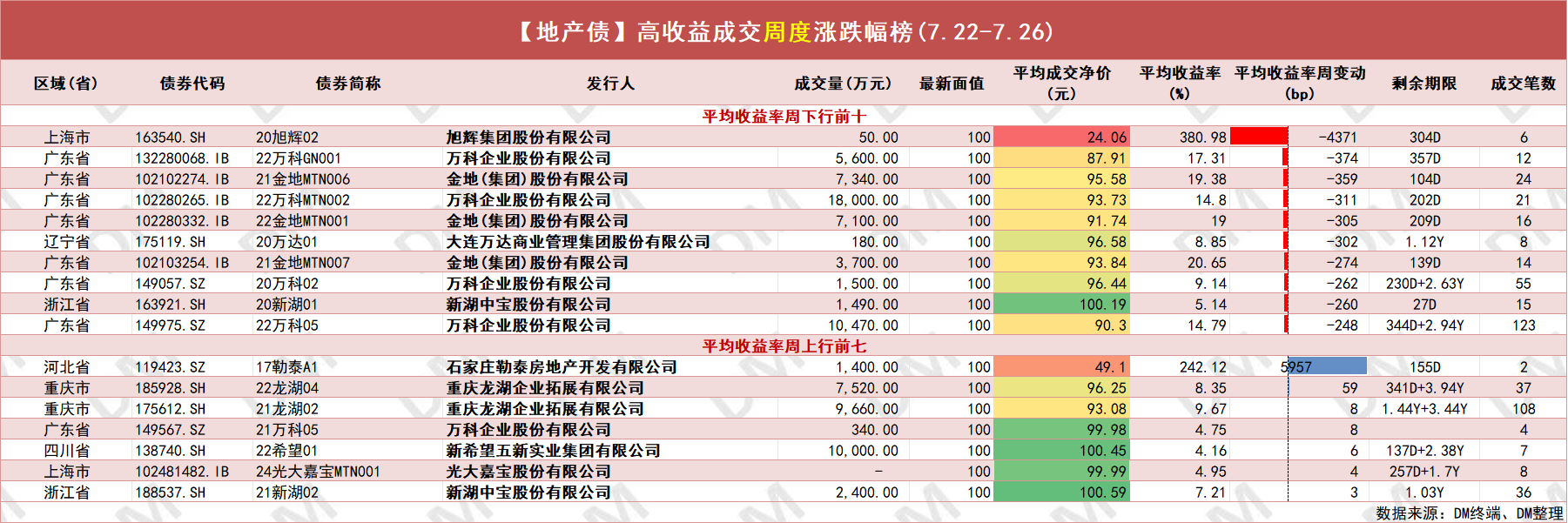 【地产债】高收益成交周度涨跌幅榜(7.22-7.26)

| 区域(省) | 债券代码 | 债券简称 | 发行人 | 成交量(万元) | 最新面值 | 平均成交净价(元) | 平均收益率(%) | 平均收益率周变动(bp) | 剩余期限 | 成交笔数 |
|---|---|---|---|---|---|---|---|---|---|---|
| 平均收益率周下行前十 | | | | | | | | | | |
| 上海市 | 163540.SH | 20旭辉02 | 旭辉集团股份有限公司 | 50.00 | 100 | 24.06 | 380.98 | -4371 | 304D | 6 |
| 广东省 | 132280068.IB | 22万科GN001 | 万科企业股份有限公司 | 5,600.00 | 100 | 87.91 | 17.31 | -374 | 357D | 12 |
| 广东省 | 102102274.IB | 21金地MTN006 | 金地(集团)股份有限公司 | 7,340.00 | 100 | 95.58 | 19.38 | -359 | 104D | 24 |
| 广东省 | 102280265.IB | 22万科MTN002 | 万科企业股份有限公司 | 18,000.00 | 100 | 93.73 | 14.8 | -311 | 202D | 21 |
| 广东省 | 102280332.IB | 22金地MTN001 | 金地(集团)股份有限公司 | 7,100.00 | 100 | 91.74 | 19 | -305 | 209D | 16 |
| 辽宁省 | 175119.SH | 20万达01 | 大连万达商业管理集团股份有限公司 | 180.00 | 100 | 96.58 | 8.85 | -302 | 1.12Y | 8 |
| 广东省 | 102103254.IB | 21金地MTN007 | 金地(集团)股份有限公司 | 3,700.00 | 100 | 93.84 | 20.65 | -274 | 139D | 14 |
| 广东省 | 149057.SZ | 20万科02 | 万科企业股份有限公司 | 1,500.00 | 100 | 96.44 | 9.14 | -262 | 230D+2.63Y | 55 |
| 浙江省 | 163921.SH | 20新湖01 | 新湖中宝股份有限公司 | 1,490.00 | 100 | 100.19 | 5.14 | -260 | 27D | 15 |
| 广东省 | 149975.SZ | 22万科05 | 万科企业股份有限公司 | 10,470.00 | 100 | 90.3 | 14.79 | -248 | 344D+2.94Y | 123 |
| 平均收益率周上行前七 | | | | | | | | | | |
| 河北省 | 119423.SZ | 17勒泰A1 | 石家庄勒泰房地产开发有限公司 | 1,400.00 | 100 | 49.1 | 242.12 | 5957 | 155D | 2 |
| 重庆市 | 185928.SH | 22龙湖04 | 重庆龙湖企业拓展有限公司 | 7,520.00 | 100 | 96.25 | 8.35 | 59 | 341D+3.94Y | 37 |
| 重庆市 | 175612.SH | 21龙湖02 | 重庆龙湖企业拓展有限公司 | 9,660.00 | 100 | 93.08 | 9.67 | 8 | 1.44Y+3.44Y | 108 |
| 广东省 | 149567.SZ | 21万科05 | 万科企业股份有限公司 | 340.00 | 100 | 99.98 | 4.75 | 8 | | 4 |
| 四川省 | 138740.SH | 22希望01 | 新希望五新实业集团有限公司 | 10,000.00 | 100 | 100.45 | 4.16 | 6 | 137D+2.38Y | 7 |
| 上海市 | 102481482.IB | 24光大嘉宝MTN001 | 光大嘉宝股份有限公司 | - | 100 | 99.99 | 4.95 | 4 | 257D+1.7Y | 8 |
| 浙江省 | 188537.SH | 21新湖02 | 新湖中宝股份有限公司 | 2,400.00 | 100 | 100.59 | 7.21 | 3 | 1.03Y | 36 |

数据来源：DM终端、DM整理